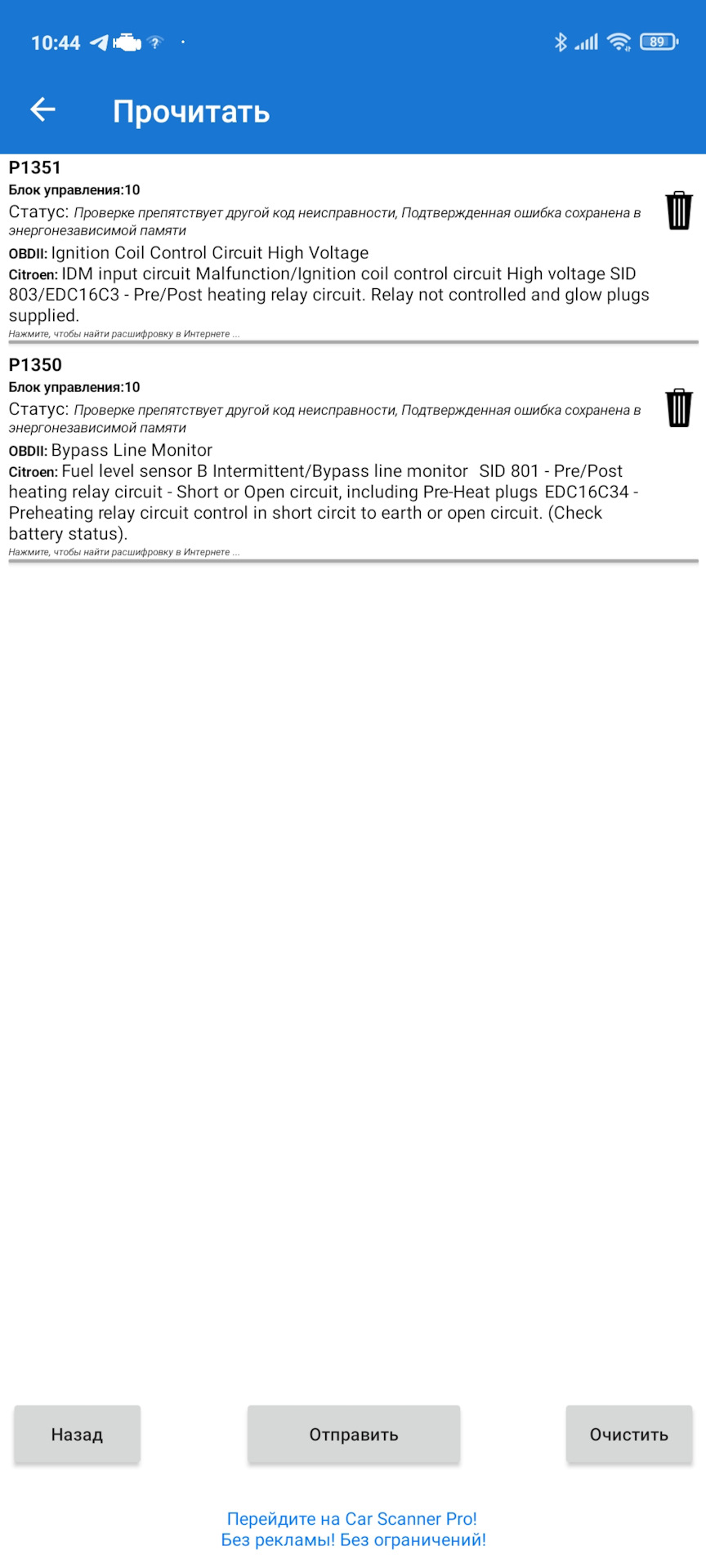 10:44 89

Прочитать

P1351
Блок управления:10
Статус: Проверке препятствует другой код неисправности, Подтвержденная ошибка сохранена в энергонезависимой памяти
OBDII: Ignition Coil Control Circuit High Voltage
Citroen: IDM input circuit Malfunction/Ignition coil control circuit High voltage SID 803/EDC16C3 - Pre/Post heating relay circuit. Relay not controlled and glow plugs supplied.
Нажмите, чтобы найти расшифровку в Интернете ...

P1350
Блок управления:10
Статус: Проверке препятствует другой код неисправности, Подтвержденная ошибка сохранена в энергонезависимой памяти
OBDII: Bypass Line Monitor
Citroen: Fuel level sensor B Intermittent/Bypass line monitor SID 801 - Pre/Post heating relay circuit - Short or Open circuit, including Pre-Heat plugs EDC16C34 - Preheating relay circuit control in short circit to earth or open circuit. (Check battery status).
Нажмите, чтобы найти расшифровку в Интернете ...

Назад
Отправить
Очистить

Перейдите на Car Scanner Pro!
Без рекламы! Без ограничений!